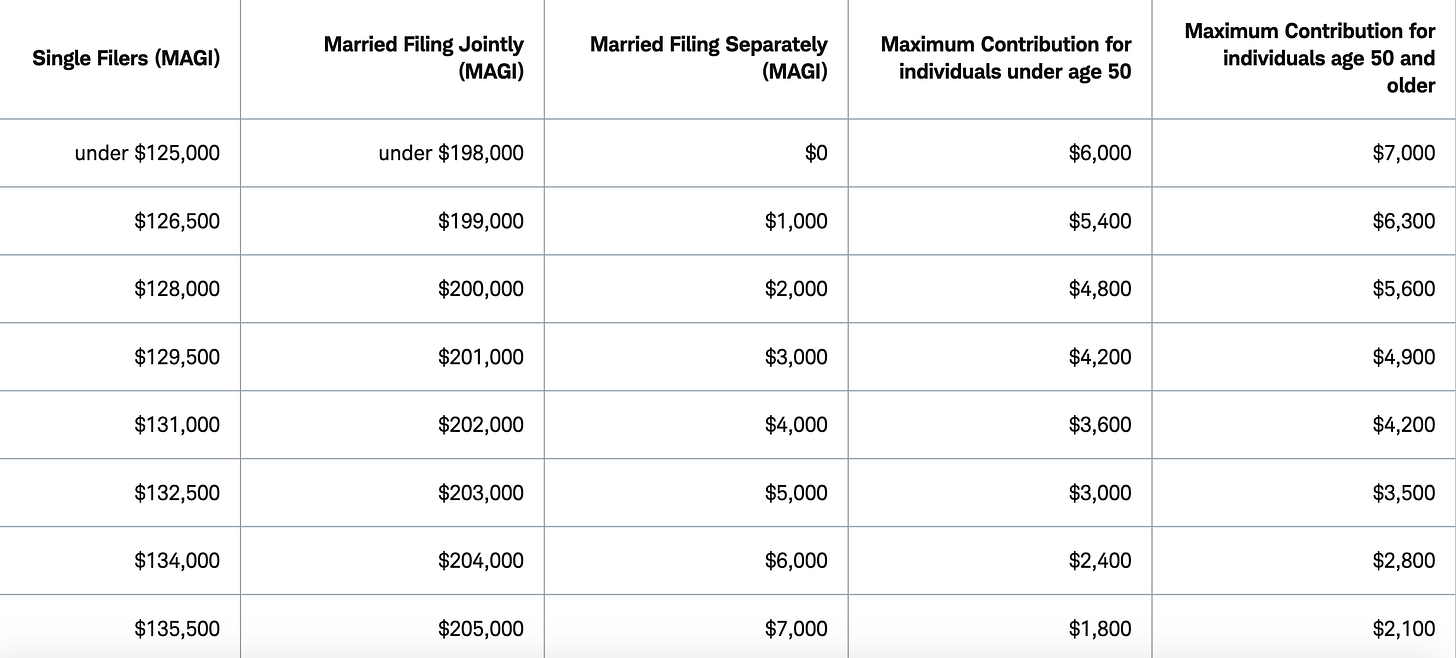 | Single Filers (MAGI) | Married Filing Jointly (MAGI) | Married Filing Separately (MAGI) | Maximum Contribution for individuals under age 50 | Maximum Contribution for individuals age 50 and older |
|---|---|---|---|---|
| under \$125,000 | under \$198,000 | \$0 | \$6,000 | \$7,000 |
| \$126,500 | \$199,000 | \$1,000 | \$5,400 | \$6,300 |
| \$128,000 | \$200,000 | \$2,000 | \$4,800 | \$5,600 |
| \$129,500 | \$201,000 | \$3,000 | \$4,200 | \$4,900 |
| \$131,000 | \$202,000 | \$4,000 | \$3,600 | \$4,200 |
| \$132,500 | \$203,000 | \$5,000 | \$3,000 | \$3,500 |
| \$134,000 | \$204,000 | \$6,000 | \$2,400 | \$2,800 |
| \$135,500 | \$205,000 | \$7,000 | \$1,800 | \$2,100 |